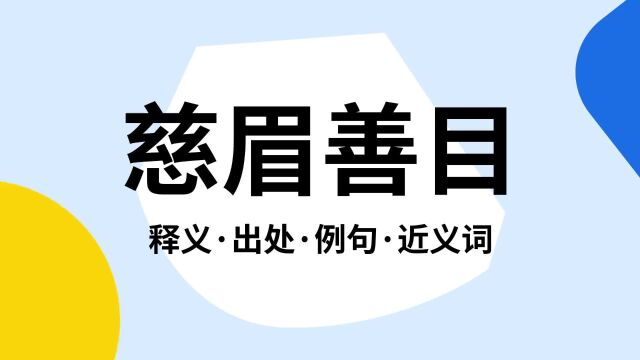 慈眉善目

释义·出处·例句·近义词